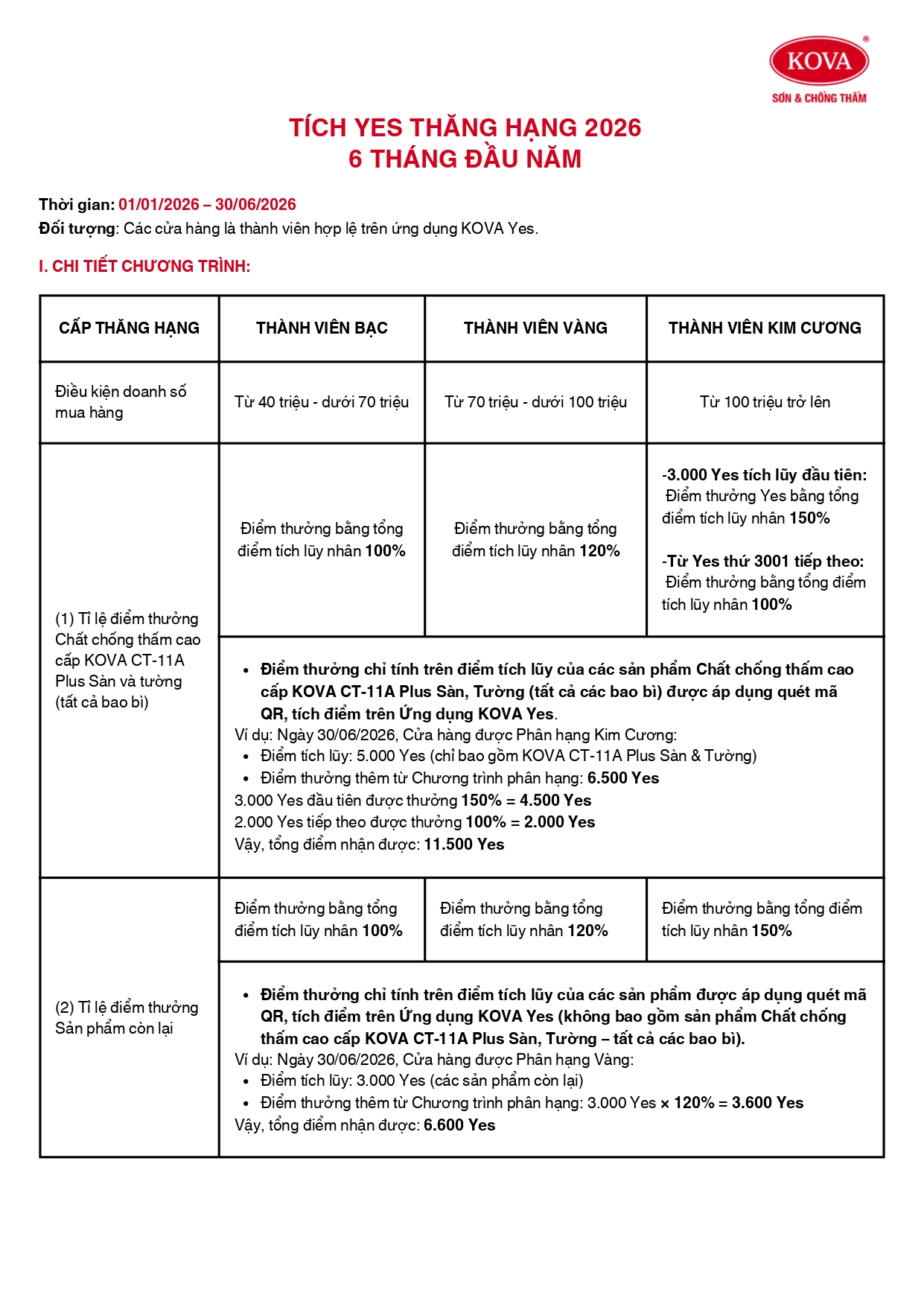 KOVA®
SƠN & CHỐNG THẤM

TÍCH YES THĂNG HẠNG 2026
6 THÁNG ĐẦU NĂM

Thời gian: 01/01/2026 – 30/06/2026
Đối tượng: Các cửa hàng là thành viên hợp lệ trên ứng dụng KOVA Yes.

I. CHI TIẾT CHƯƠNG TRÌNH:

| CẤP THĂNG HẠNG | THÀNH VIÊN BẠC | THÀNH VIÊN VÀNG | THÀNH VIÊN KIM CƯƠNG |
|---|---|---|---|
| Điều kiện doanh số mua hàng | Từ 40 triệu - dưới 70 triệu | Từ 70 triệu - dưới 100 triệu | Từ 100 triệu trở lên |
| (1) Tỉ lệ điểm thưởng Chất chống thấm cao cấp KOVA CT-11A Plus Sàn và tường (tất cả bao bì) | Điểm thưởng bằng tổng điểm tích lũy nhân 100% | Điểm thưởng bằng tổng điểm tích lũy nhân 120% | -3.000 Yes tích lũy đầu tiên: Điểm thưởng Yes bằng tổng điểm tích lũy nhân 150% -Từ Yes thứ 3001 tiếp theo: Điểm thưởng bằng tổng điểm tích lũy nhân 100% |
| | • Điểm thưởng chỉ tính trên điểm tích lũy của các sản phẩm Chất chống thấm cao cấp KOVA CT-11A Plus Sàn, Tường (tất cả các bao bì) được áp dụng quét mã QR, tích điểm trên Ứng dụng KOVA Yes. Ví dụ: Ngày 30/06/2026, Cửa hàng được Phân hạng Kim Cương: • Điểm tích lũy: 5.000 Yes (chỉ bao gồm KOVA CT-11A Plus Sàn & Tường) • Điểm thưởng thêm từ Chương trình phân hạng: 6.500 Yes 3.000 Yes đầu tiên được thưởng 150% = 4.500 Yes 2.000 Yes tiếp theo được thưởng 100% = 2.000 Yes Vậy, tổng điểm nhận được: 11.500 Yes | | |
| (2) Tỉ lệ điểm thưởng Sản phẩm còn lại | Điểm thưởng bằng tổng điểm tích lũy nhân 100% | Điểm thưởng bằng tổng điểm tích lũy nhân 120% | Điểm thưởng bằng tổng điểm tích lũy nhân 150% |
| | • Điểm thưởng chỉ tính trên điểm tích lũy của các sản phẩm được áp dụng quét mã QR, tích điểm trên Ứng dụng KOVA Yes (không bao gồm sản phẩm Chất chống thấm cao cấp KOVA CT-11A Plus Sàn, Tường – tất cả các bao bì). Ví dụ: Ngày 30/06/2026, Cửa hàng được Phân hạng Vàng: • Điểm tích lũy: 3.000 Yes (các sản phẩm còn lại) • Điểm thưởng thêm từ Chương trình phân hạng: 3.000 Yes × 120% = 3.600 Yes Vậy, tổng điểm nhận được: 6.600 Yes | | |